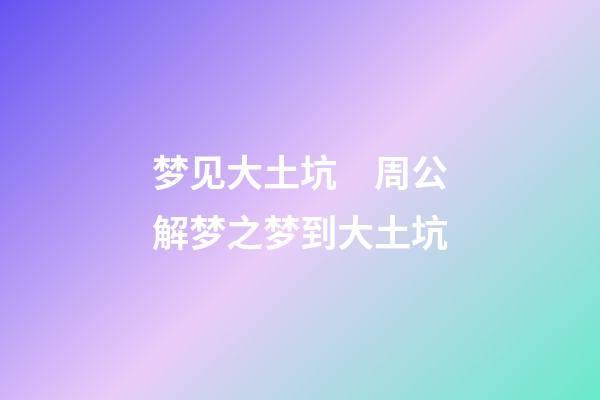 梦见大土坑　周公解梦之梦到大土坑